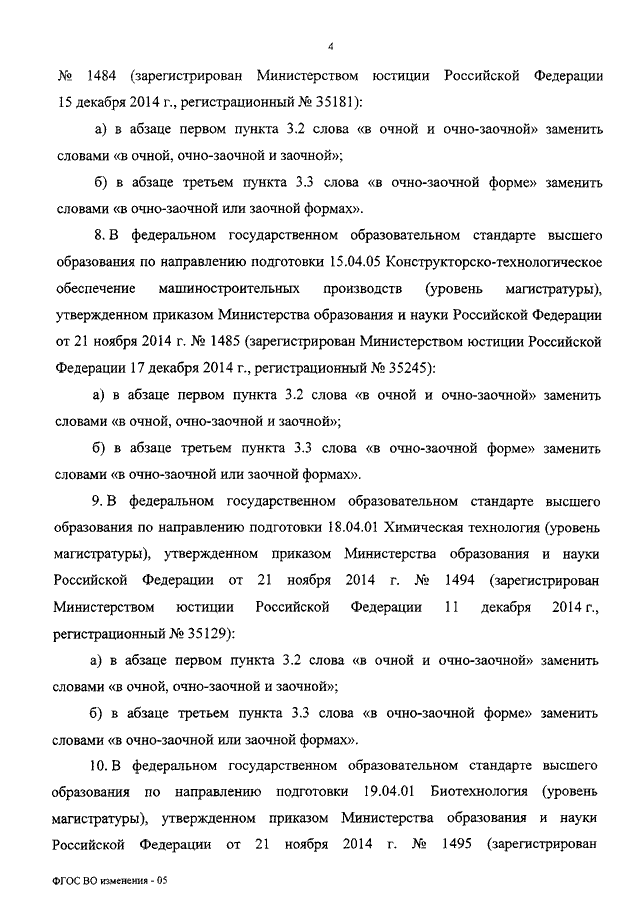 4

№ 1484 (зарегистрирован Министерством юстиции Российской Федерации 15 декабря 2014 г., регистрационный № 35181):

а) в абзаце первом пункта 3.2 слова «в очной и очно-заочной» заменить словами «в очной, очно-заочной и заочной»;

б) в абзаце третьем пункта 3.3 слова «в очно-заочной форме» заменить словами «в очно-заочной или заочной формах».

8. В федеральном государственном образовательном стандарте высшего образования по направлению подготовки 15.04.05 Конструкторско-технологическое обеспечение машиностроительных производств (уровень магистратуры), утвержденном приказом Министерства образования и науки Российской Федерации от 21 ноября 2014 г. № 1485 (зарегистрирован Министерством юстиции Российской Федерации 17 декабря 2014 г., регистрационный № 35245):

а) в абзаце первом пункта 3.2 слова «в очной и очно-заочной» заменить словами «в очной, очно-заочной и заочной»;

б) в абзаце третьем пункта 3.3 слова «в очно-заочной форме» заменить словами «в очно-заочной или заочной формах».

9. В федеральном государственном образовательном стандарте высшего образования по направлению подготовки 18.04.01 Химическая технология (уровень магистратуры), утвержденном приказом Министерства образования и науки Российской Федерации от 21 ноября 2014 г. № 1494 (зарегистрирован Министерством юстиции Российской Федерации 11 декабря 2014 г., регистрационный № 35129):

а) в абзаце первом пункта 3.2 слова «в очной и очно-заочной» заменить словами «в очной, очно-заочной и заочной»;

б) в абзаце третьем пункта 3.3 слова «в очно-заочной форме» заменить словами «в очно-заочной или заочной формах».

10. В федеральном государственном образовательном стандарте высшего образования по направлению подготовки 19.04.01 Биотехнология (уровень магистратуры), утвержденном приказом Министерства образования и науки Российской Федерации от 21 ноября 2014 г. № 1495 (зарегистрирован

ФГОС ВО изменения - 05